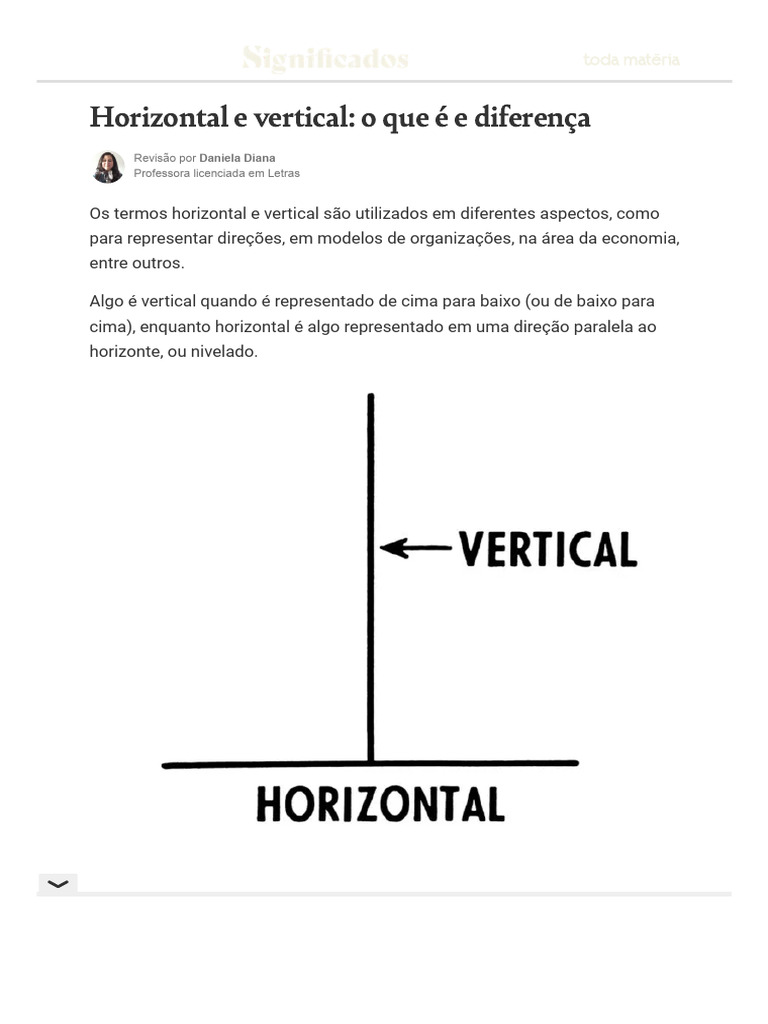 Significados

toda matéria

Horizontal e vertical: o que é e diferença

Revisão por Daniela Diana
Professora licenciada em Letras

Os termos horizontal e vertical são utilizados em diferentes aspectos, como para representar direções, em modelos de organizações, na área da economia, entre outros.

Algo é vertical quando é representado de cima para baixo (ou de baixo para cima), enquanto horizontal é algo representado em uma direção paralela ao horizonte, ou nivelado.

VERTICAL

HORIZONTAL